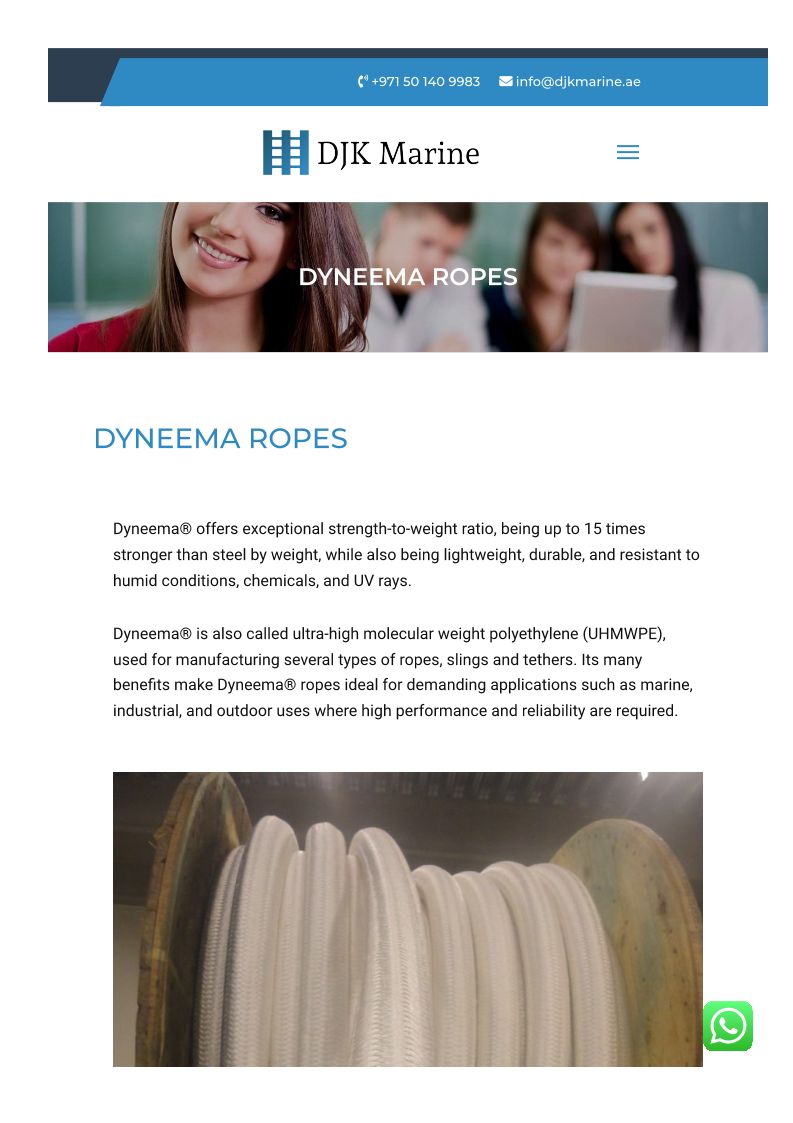 +971 50 140 9983   info@djkmarine.ae

DJK Marine

DYNEEMA ROPES

DYNEEMA ROPES

Dyneema® offers exceptional strength-to-weight ratio, being up to 15 times stronger than steel by weight, while also being lightweight, durable, and resistant to humid conditions, chemicals, and UV rays.

Dyneema® is also called ultra-high molecular weight polyethylene (UHMWPE), used for manufacturing several types of ropes, slings and tethers. Its many benefits make Dyneema® ropes ideal for demanding applications such as marine, industrial, and outdoor uses where high performance and reliability are required.